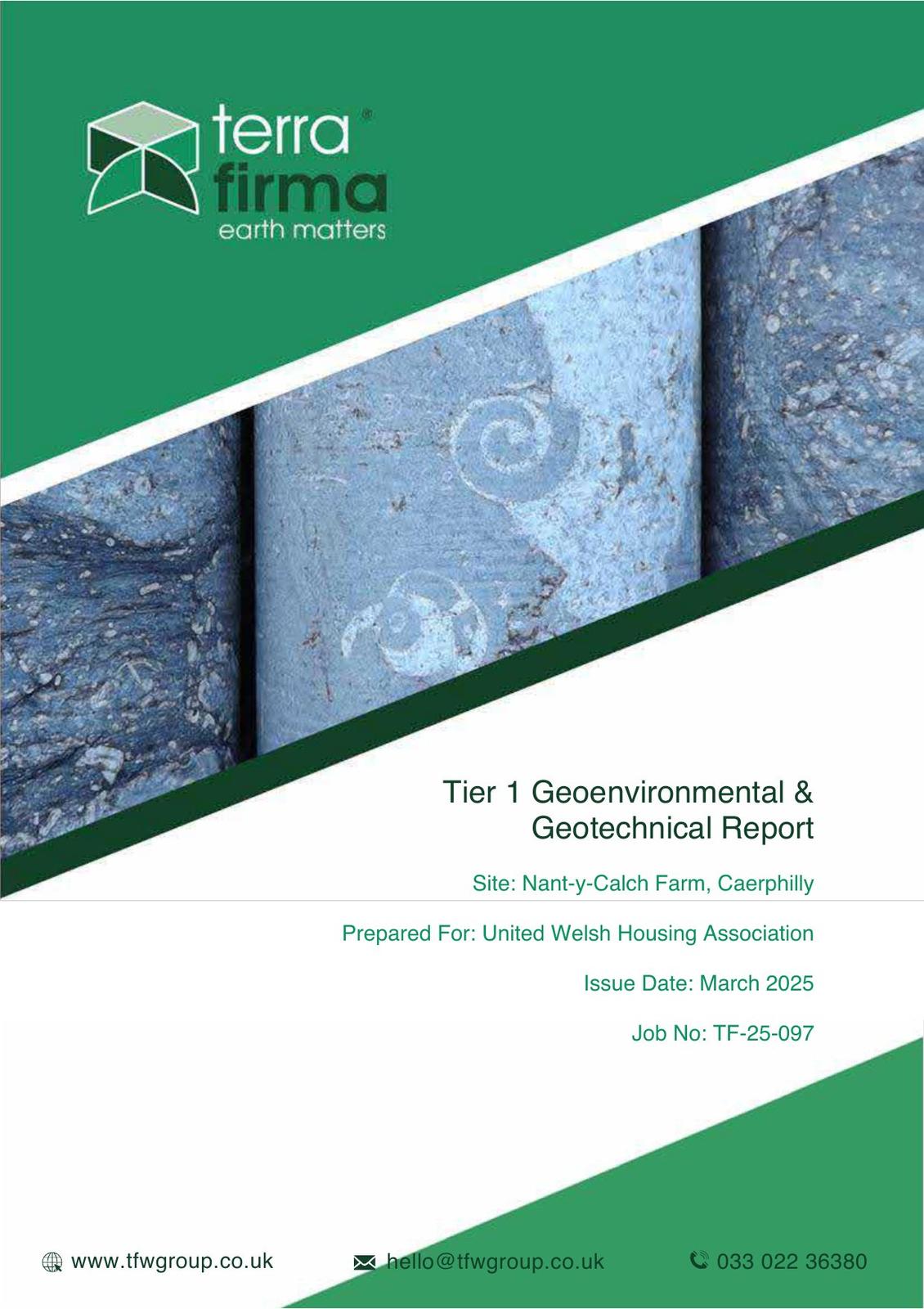 terra®
firma
earth matters

Tier 1 Geoenvironmental & Geotechnical Report

Site: Nant-y-Calch Farm, Caerphilly

Prepared For: United Welsh Housing Association

Issue Date: March 2025

Job No: TF-25-097

www.tfwgroup.co.uk hello@tfwgroup.co.uk 033 022 36380